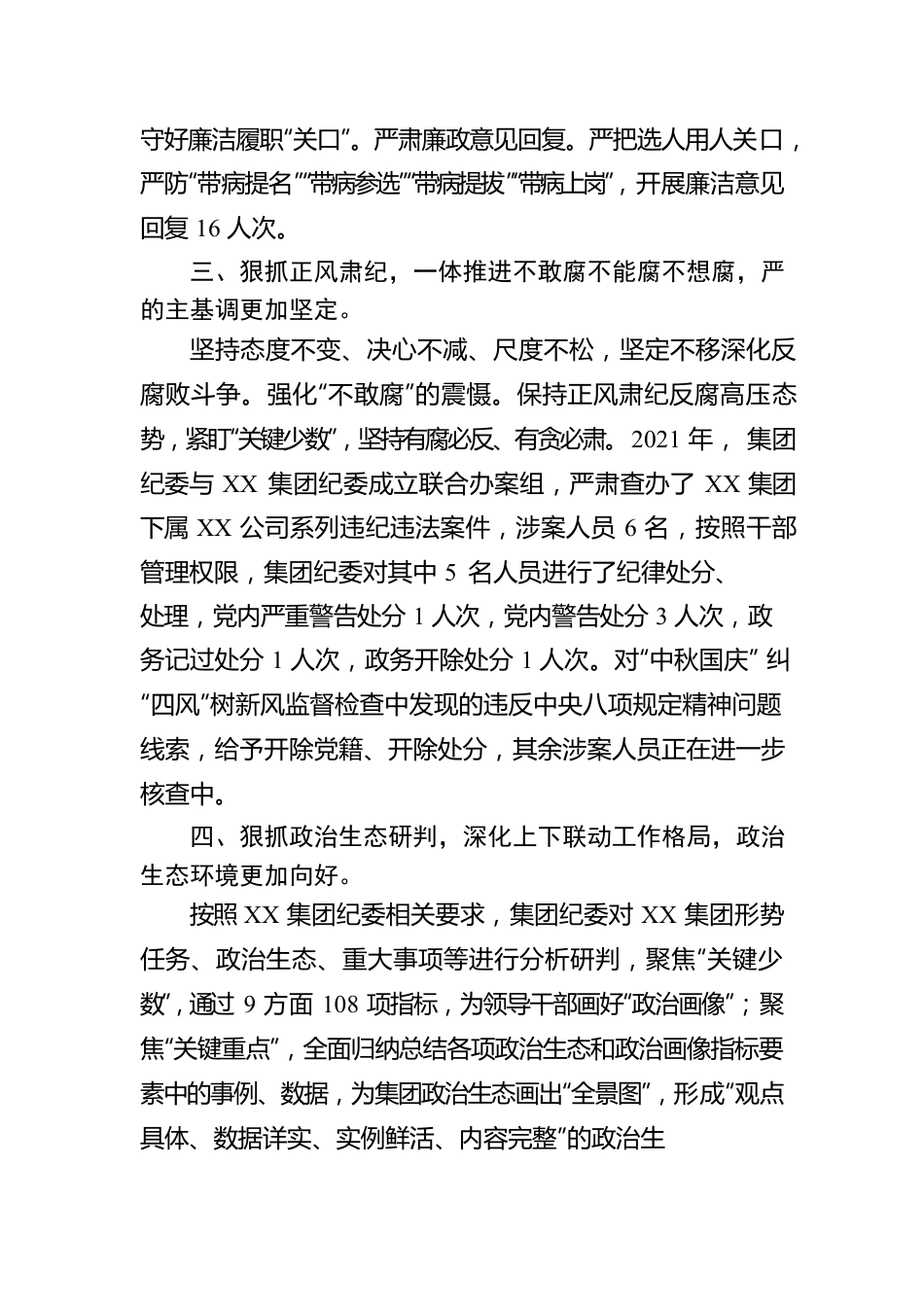 守好廉洁履职“关口”。严肃廉政意见回复。严把选人用人关口，严防“带病提名”“带病参选”“带病提拔”“带病上岗”，开展廉洁意见回复 16 人次。

三、狠抓正风肃纪，一体推进不敢腐不能腐不想腐，严的主基调更加坚定。

坚持态度不变、决心不减、尺度不松，坚定不移深化反腐败斗争。强化“不敢腐”的震慑。保持正风肃纪反腐高压态势，紧盯“关键少数”，坚持有腐必反、有贪必肃。2021 年， 集团纪委与 XX 集团纪委成立联合办案组，严肃查办了 XX 集团下属 XX 公司系列违纪违法案件，涉案人员 6 名，按照干部管理权限，集团纪委对其中 5 名人员进行了纪律处分、处理，党内严重警告处分 1 人次，党内警告处分 3 人次，政务记过处分 1 人次，政务开除处分 1 人次。对“中秋国庆” 纠“四风”树新风监督检查中发现的违反中央八项规定精神问题线索，给予开除党籍、开除处分，其余涉案人员正在进一步核查中。

四、狠抓政治生态研判，深化上下联动工作格局，政治生态环境更加向好。

按照 XX 集团纪委相关要求，集团纪委对 XX 集团形势任务、政治生态、重大事项等进行分析研判，聚焦“关键少数”，通过 9 方面 108 项指标，为领导干部画好“政治画像”；聚焦“关键重点”，全面归纳总结各项政治生态和政治画像指标要素中的事例、数据，为集团政治生态画出“全景图”，形成“观点具体、数据详实、实例鲜活、内容完整”的政治生